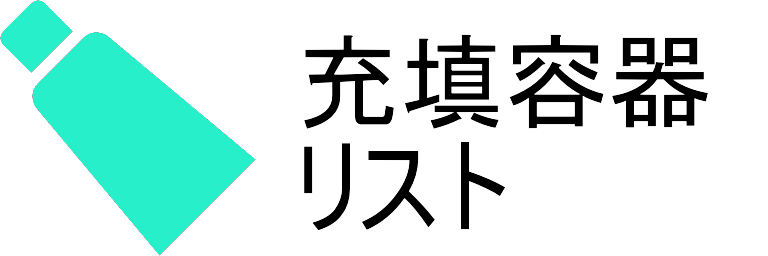 充填容器
リスト